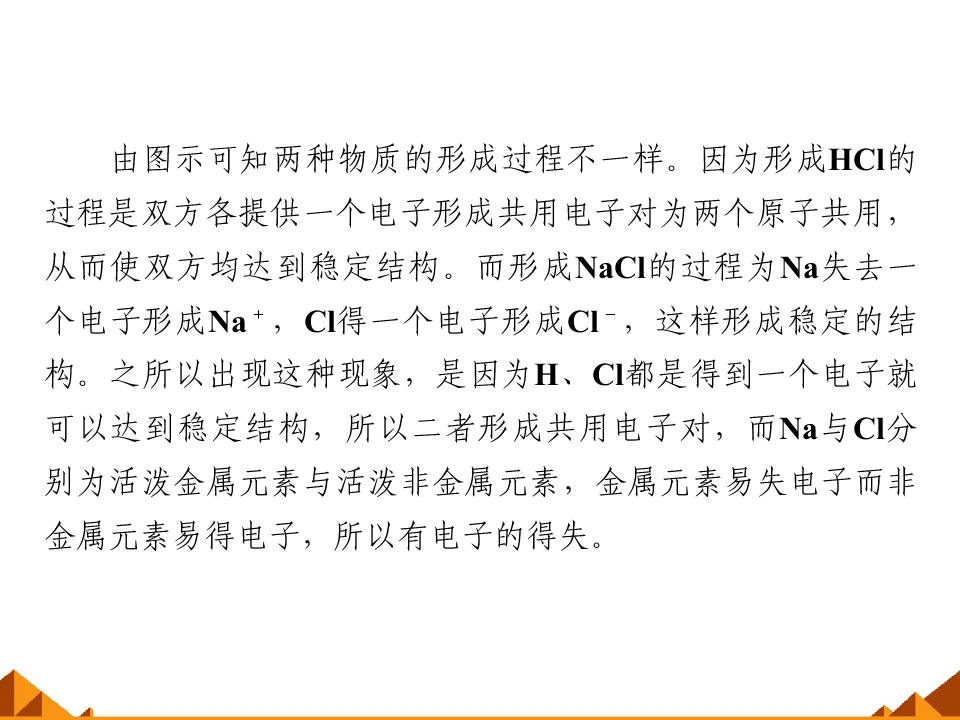 由图示可知两种物质的形成过程不一样。因为形成HCl的过程是双方各提供一个电子形成共用电子对为两个原子共用，从而使双方均达到稳定结构。而形成NaCl的过程为Na失去一个电子形成$Na^+$，Cl得一个电子形成$Cl^-$，这样形成稳定的结构。之所以出现这种现象，是因为H、Cl都是得到一个电子就可以达到稳定结构，所以二者形成共用电子对，而Na与Cl分别为活泼金属元素与活泼非金属元素，金属元素易失电子而非金属元素易得电子，所以有电子的得失。